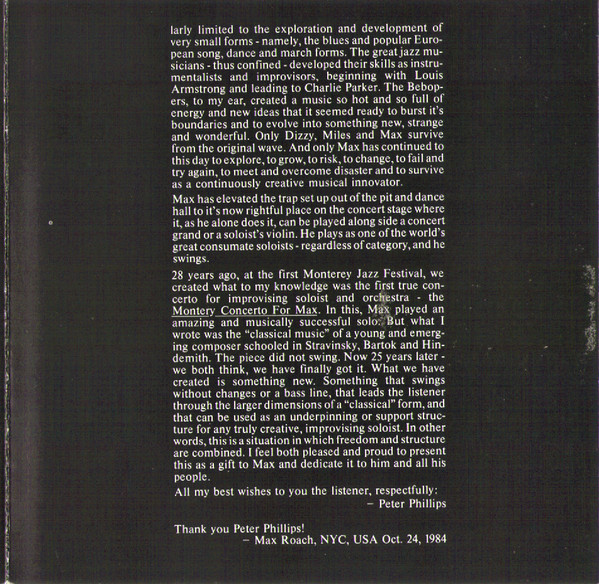 larly limited to the exploration and development of very small forms - namely, the blues and popular European song, dance and march forms. The great jazz musicians - thus confined - developed their skills as instrumentalists and improvisors, beginning with Louis Armstrong and leading to Charlie Parker. The Beboppers, to my ear, created a music so hot and so full of energy and new ideas that it seemed ready to burst it's boundaries and to evolve into something new, strange and wonderful. Only Dizzy, Miles and Max survive from the original wave. And only Max has continued to this day to explore, to grow, to risk, to change, to fail and try again, to meet and overcome disaster and to survive as a continuously creative musical innovator.

Max has elevated the trap set up out of the pit and dance hall to it's now rightful place on the concert stage where it, as he alone does it, can be played along side a concert grand or a soloist's violin. He plays as one of the world's great consumate soloists - regardless of category, and he swings.

28 years ago, at the first Monterey Jazz Festival, we created what to my knowledge was the first true concerto for improvising soloist and orchestra - the Montery Concerto For Max. In this, Max played an amazing and musically successful solo. But what I wrote was the "classical music" of a young and emerging composer schooled in Stravinsky, Bartok and Hindemith. The piece did not swing. Now 25 years later - we both think, we have finally got it. What we have created is something new. Something that swings without changes or a bass line, that leads the listener through the larger dimensions of a "classical" form, and that can be used as an underpinning or support structure for any truly creative, improvising soloist. In other words, this is a situation in which freedom and structure are combined. I feel both pleased and proud to present this as a gift to Max and dedicate it to him and all his people.

All my best wishes to you the listener, respectfully:
– Peter Phillips

Thank you Peter Phillips!
– Max Roach, NYC, USA Oct. 24, 1984